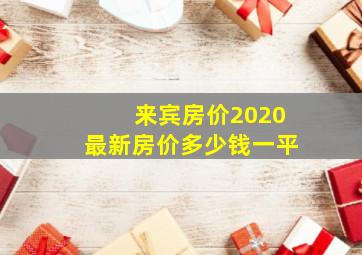 来宾房价2020
最新房价多少钱一平